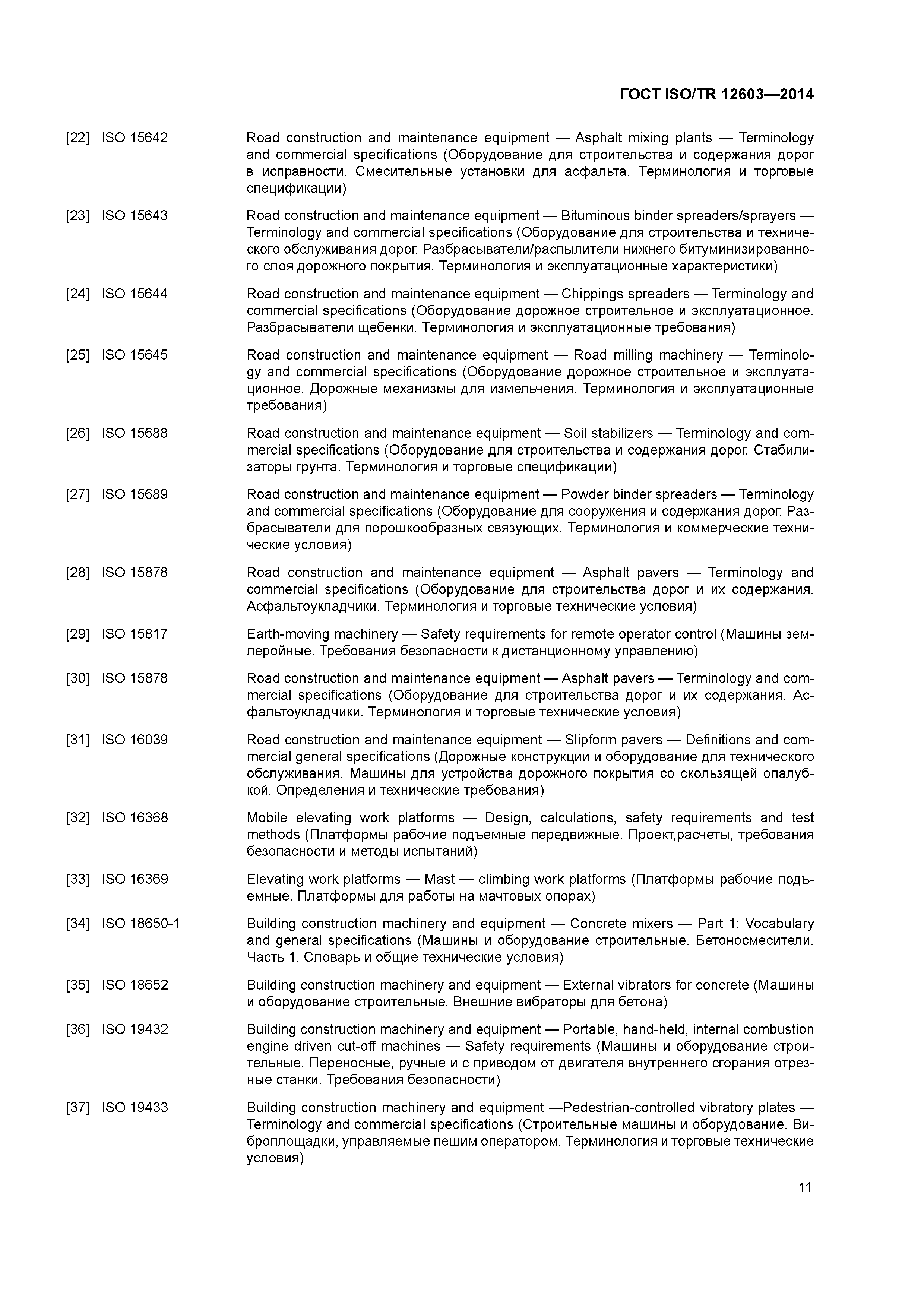 ГОСТ ISO/TR 12603—2014

[22] ISO 15642 Road construction and maintenance equipment — Asphalt mixing plants — Terminology and commercial specifications (Оборудование для строительства и содержания дорог в исправности. Смесительные установки для асфальта. Терминология и торговые спецификации)

[23] ISO 15643 Road construction and maintenance equipment — Bituminous binder spreaders/sprayers — Terminology and commercial specifications (Оборудование для строительства и технического обслуживания дорог. Разбрасыватели/распылители нижнего битуминизированного слоя дорожного покрытия. Терминология и эксплуатационные характеристики)

[24] ISO 15644 Road construction and maintenance equipment — Chippings spreaders — Terminology and commercial specifications (Оборудование дорожное строительное и эксплуатационное. Разбрасыватели щебенки. Терминология и эксплуатационные требования)

[25] ISO 15645 Road construction and maintenance equipment — Road milling machinery — Terminology and commercial specifications (Оборудование дорожное строительное и эксплуатационное. Дорожные механизмы для измельчения. Терминология и эксплуатационные требования)

[26] ISO 15688 Road construction and maintenance equipment — Soil stabilizers — Terminology and commercial specifications (Оборудование для строительства и содержания дорог. Стабилизаторы грунта. Терминология и торговые спецификации)

[27] ISO 15689 Road construction and maintenance equipment — Powder binder spreaders — Terminology and commercial specifications (Оборудование для сооружения и содержания дорог. Разбрасыватели для порошкообразных связующих. Терминология и коммерческие технические условия)

[28] ISO 15878 Road construction and maintenance equipment — Asphalt pavers — Terminology and commercial specifications (Оборудование для строительства дорог и их содержания. Асфальтоукладчики. Терминология и торговые технические условия)

[29] ISO 15817 Earth-moving machinery — Safety requirements for remote operator control (Машины землеройные. Требования безопасности к дистанционному управлению)

[30] ISO 15878 Road construction and maintenance equipment — Asphalt pavers — Terminology and commercial specifications (Оборудование для строительства дорог и их содержания. Асфальтоукладчики. Терминология и торговые технические условия)

[31] ISO 16039 Road construction and maintenance equipment — Slipform pavers — Definitions and commercial general specifications (Дорожные конструкции и оборудование для технического обслуживания. Машины для устройства дорожного покрытия со скользящей опалубкой. Определения и технические требования)

[32] ISO 16368 Mobile elevating work platforms — Design, calculations, safety requirements and test methods (Платформы рабочие подъемные передвижные. Проект,расчеты, требования безопасности и методы испытаний)

[33] ISO 16369 Elevating work platforms — Mast — climbing work platforms (Платформы рабочие подъемные. Платформы для работы на мачтовых опорах)

[34] ISO 18650-1 Building construction machinery and equipment — Concrete mixers — Part 1: Vocabulary and general specifications (Машины и оборудование строительные. Бетоносмесители. Часть 1. Словарь и общие технические условия)

[35] ISO 18652 Building construction machinery and equipment — External vibrators for concrete (Машины и оборудование строительные. Внешние вибраторы для бетона)

[36] ISO 19432 Building construction machinery and equipment — Portable, hand-held, internal combustion engine driven cut-off machines — Safety requirements (Машины и оборудование строительные. Переносные, ручные и с приводом от двигателя внутреннего сгорания отрезные станки. Требования безопасности)

[37] ISO 19433 Building construction machinery and equipment —Pedestrian-controlled vibratory plates — Terminology and commercial specifications (Строительные машины и оборудование. Виброплощадки, управляемые пешим оператором. Терминология и торговые технические условия)

11